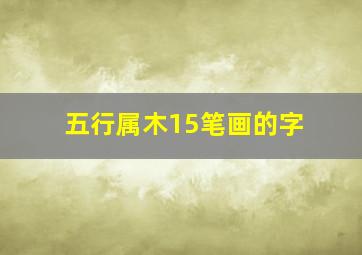 五行属木15笔画的字